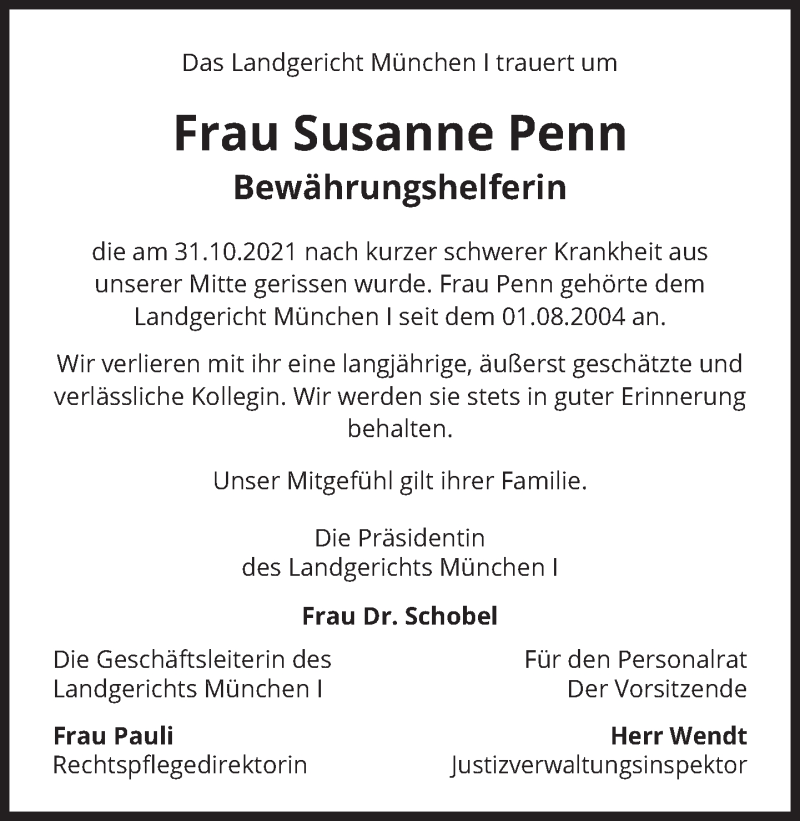 Das Landgericht München I trauert um

Frau Susanne Penn
Bewährungshelferin

die am 31.10.2021 nach kurzer schwerer Krankheit aus unserer Mitte gerissen wurde. Frau Penn gehörte dem Landgericht München I seit dem 01.08.2004 an.

Wir verlieren mit ihr eine langjährige, äußerst geschätzte und verlässliche Kollegin. Wir werden sie stets in guter Erinnerung behalten.

Unser Mitgefühl gilt ihrer Familie.

Die Präsidentin
des Landgerichts München I

Frau Dr. Schobel

Die Geschäftsleiterin des
Landgerichts München I

Frau Pauli
Rechtspflegedirektorin

Für den Personalrat
Der Vorsitzende

Herr Wendt
Justizverwaltungsinspektor